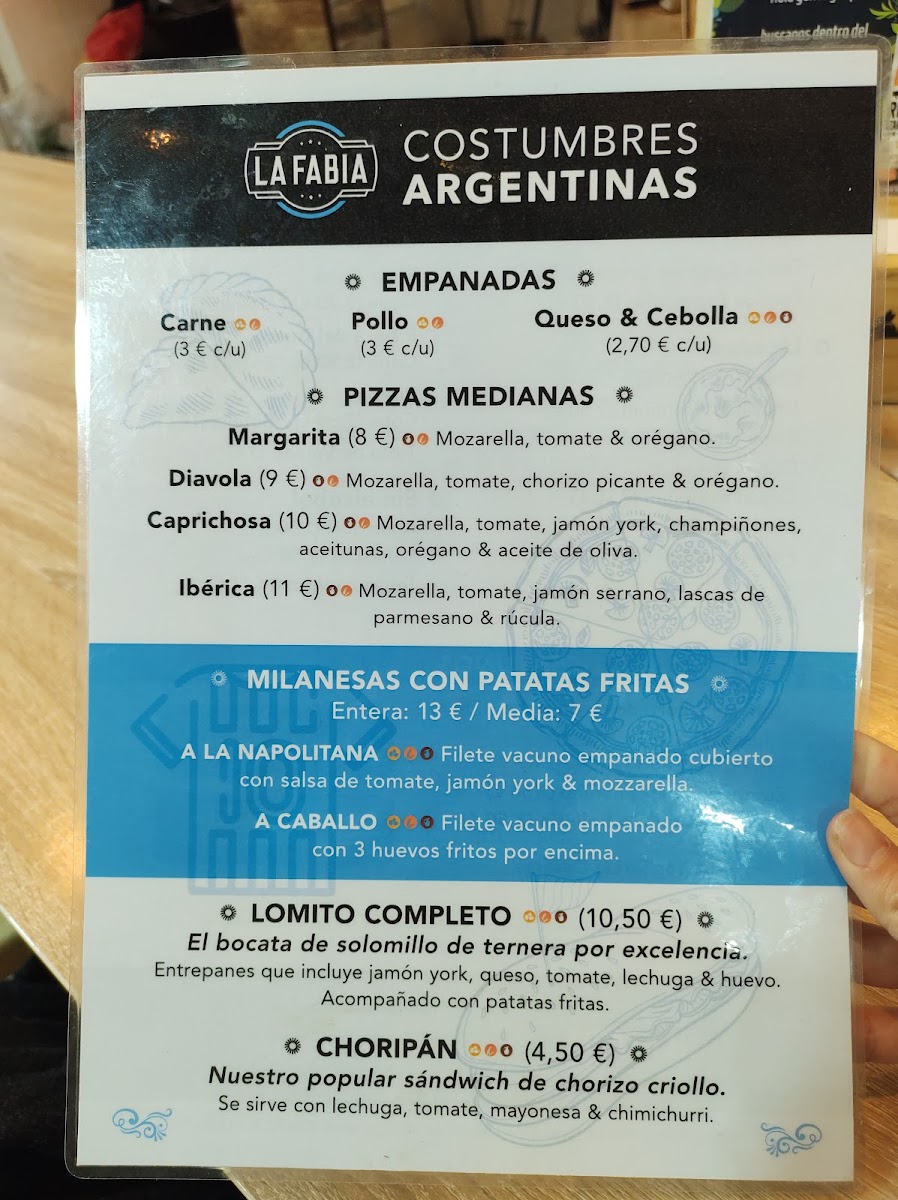 LA FABIA

COSTUMBRES ARGENTINAS

EMPANADAS

Carne
(3 € c/u)

Pollo
(3 € c/u)

Queso & Cebolla
(2,70 € c/u)

PIZZAS MEDIANAS

Margarita (8 €) Mozarella, tomate & orégano.

Diavola (9 €) Mozarella, tomate, chorizo picante & orégano.

Caprichosa (10 €) Mozarella, tomate, jamón york, champiñones, aceitunas, orégano & aceite de oliva.

Ibérica (11 €) Mozarella, tomate, jamón serrano, lascas de parmesano & rúcula.

MILANESAS CON PATATAS FRITAS
Entera: 13 € / Media: 7 €

A LA NAPOLITANA Filete vacuno empanado cubierto con salsa de tomate, jamón york & mozzarella.

A CABALLO Filete vacuno empanado con 3 huevos fritos por encima.

LOMITO COMPLETO (10,50 €)
El bocata de solomillo de ternera por excelencia.
Entrepanes que incluye jamón york, queso, tomate, lechuga & huevo. Acompañado con patatas fritas.

CHORIPÁN (4,50 €)
Nuestro popular sándwich de chorizo criollo.
Se sirve con lechuga, tomate, mayonesa & chimichurri.